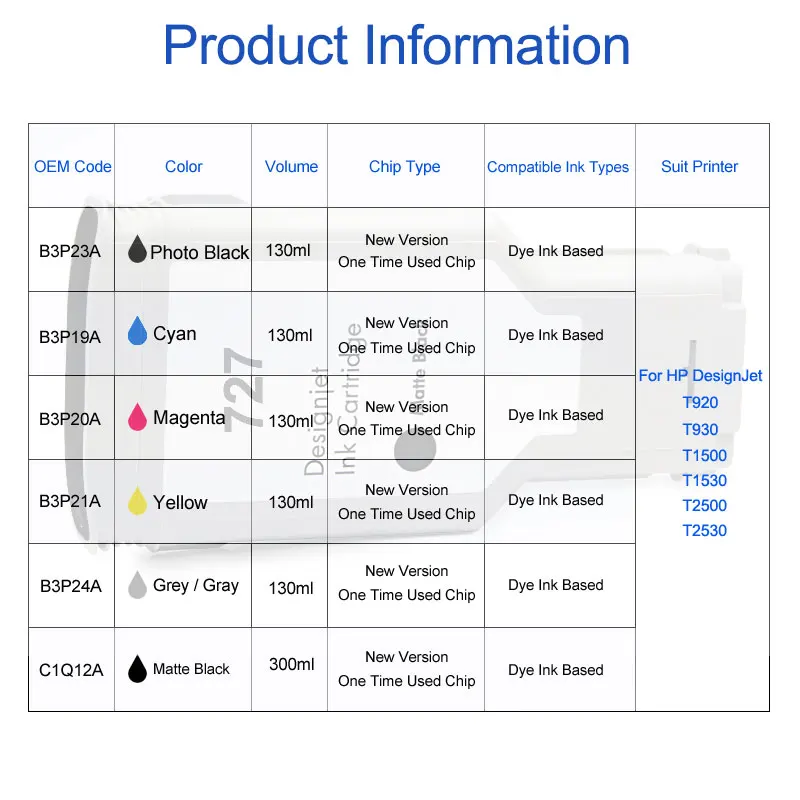 Product Information

| OEM Code | Color | Volume | Chip Type | Compatible Ink Types | Suit Printer |
|---|---|---|---|---|---|
| B3P23A | Photo Black | 130ml | New Version One Time Used Chip | Dye Ink Based | For HP DesignJet T920 T930 T1500 T1530 T2500 T2530 |
| B3P19A | Cyan | 130ml | New Version One Time Used Chip | Dye Ink Based | |
| B3P20A | Magenta | 130ml | New Version One Time Used Chip | Dye Ink Based | |
| B3P21A | Yellow | 130ml | New Version One Time Used Chip | Dye Ink Based | |
| B3P24A | Grey / Gray | 130ml | New Version One Time Used Chip | Dye Ink Based | |
| C1Q12A | Matte Black | 300ml | New Version One Time Used Chip | Dye Ink Based | |

727
Designjet Ink Cartridge
Matte Black